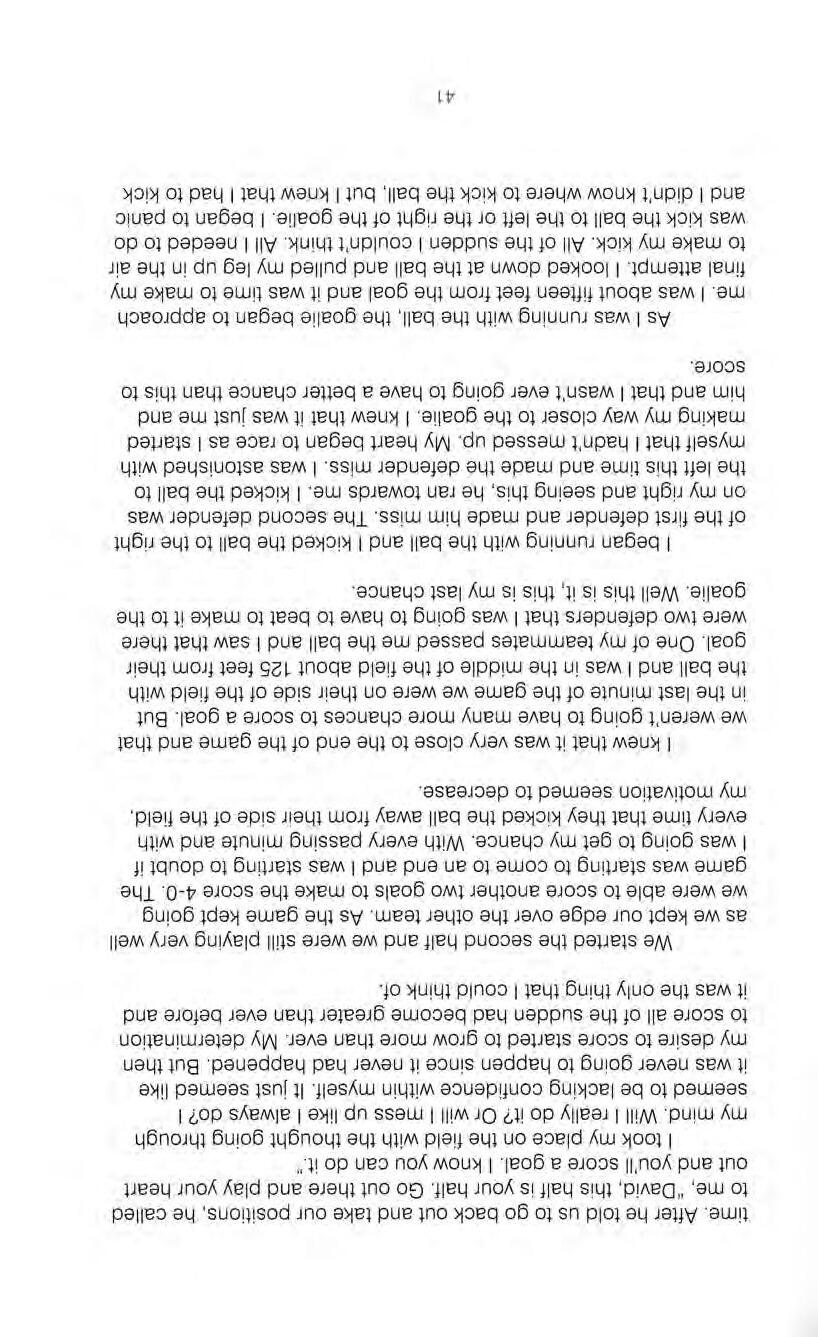 time. After he told us to go back out and take our positions, he called to me, "David, this half is your half. Go out there and play your heart out and you'll score a goal. I know you can do it."

I took my place on the field with the thought going through my mind. Will I really do it? Or will I mess up like I always do? I seemed to be lacking confidence within myself. It just seemed like it was never going to happen since it never had happened. But then my desire to score started to grow more than ever. My determination to score all of the sudden had become greater than ever before and it was the only thing that I could think of.

We started the second half and we were still playing very well as we kept our edge over the other team. As the game kept going we were able to score another two goals to make the score 4-0. The game was starting to come to an end and I was starting to doubt if I was going to get my chance. With every passing minute and with every time that they kicked the ball away from their side of the field, my motivation seemed to decrease.

I knew that it was very close to the end of the game and that we weren't going to have many more chances to score a goal. But in the last minute of the game we were on their side of the field with the ball and I was in the middle of the field about 125 feet from their goal. One of my teammates passed me the ball and I saw that there were two defenders that I was going to have to beat to make it to the goalie. Well this is it, this is my last chance.

I began running with the ball and I kicked the ball to the right of the first defender and made him miss. The second defender was on my right and seeing this, he ran towards me. I kicked the ball to the left this time and made the defender miss. I was astonished with myself that I hadn't messed up. My heart began to race as I started making my way closer to the goalie. I knew that it was just me and him and that I wasn't ever going to have a better chance than this to score.

As I was running with the ball, the goalie began to approach me. I was about fifteen feet from the goal and it was time to make my final attempt. I looked down at the ball and pulled my leg up in the air to make my kick. All of the sudden I couldn't think. All I needed to do was kick the ball to the left or the right of the goalie. I began to panic and I didn't know where to kick the ball, but I knew that I had to kick

41